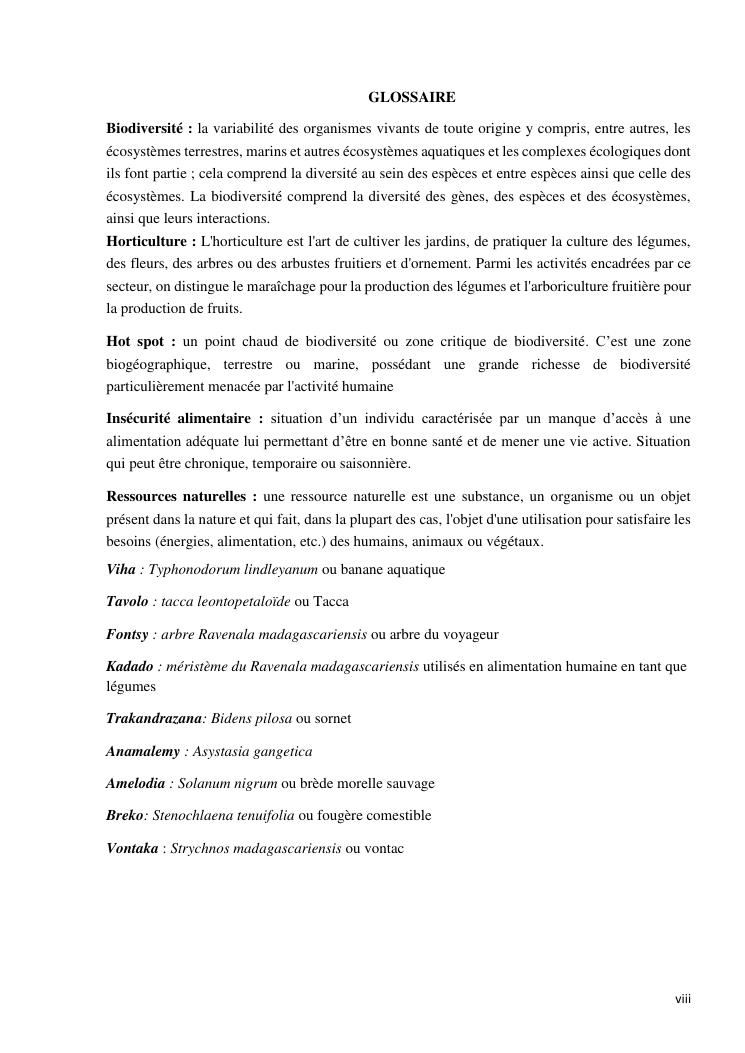 GLOSSAIRE

Biodiversité : la variabilité des organismes vivants de toute origine y compris, entre autres, les écosystèmes terrestres, marins et autres écosystèmes aquatiques et les complexes écologiques dont ils font partie ; cela comprend la diversité au sein des espèces et entre espèces ainsi que celle des écosystèmes. La biodiversité comprend la diversité des gènes, des espèces et des écosystèmes, ainsi que leurs interactions.
Horticulture : L'horticulture est l'art de cultiver les jardins, de pratiquer la culture des légumes, des fleurs, des arbres ou des arbustes fruitiers et d'ornement. Parmi les activités encadrées par ce secteur, on distingue le maraîchage pour la production des légumes et l'arboriculture fruitière pour la production de fruits.

Hot spot : un point chaud de biodiversité ou zone critique de biodiversité. C'est une zone biogéographique, terrestre ou marine, possédant une grande richesse de biodiversité particulièrement menacée par l'activité humaine

Insécurité alimentaire : situation d'un individu caractérisée par un manque d'accès à une alimentation adéquate lui permettant d'être en bonne santé et de mener une vie active. Situation qui peut être chronique, temporaire ou saisonnière.

Ressources naturelles : une ressource naturelle est une substance, un organisme ou un objet présent dans la nature et qui fait, dans la plupart des cas, l'objet d'une utilisation pour satisfaire les besoins (énergies, alimentation, etc.) des humains, animaux ou végétaux.

Viha : Typhonodorum lindleyanum ou banane aquatique

Tavolo : tacca leontopetaloïde ou Tacca

Fontsy : arbre Ravenala madagascariensis ou arbre du voyageur

Kadado : méristème du Ravenala madagascariensis utilisés en alimentation humaine en tant que légumes

Trakandrazana: Bidens pilosa ou sornet

Anamalemy : Asystasia gangetica

Amelodia : Solanum nigrum ou brède morelle sauvage

Breko: Stenochlaena tenuifolia ou fougère comestible

Vontaka : Strychnos madagascariensis ou vontac

viii